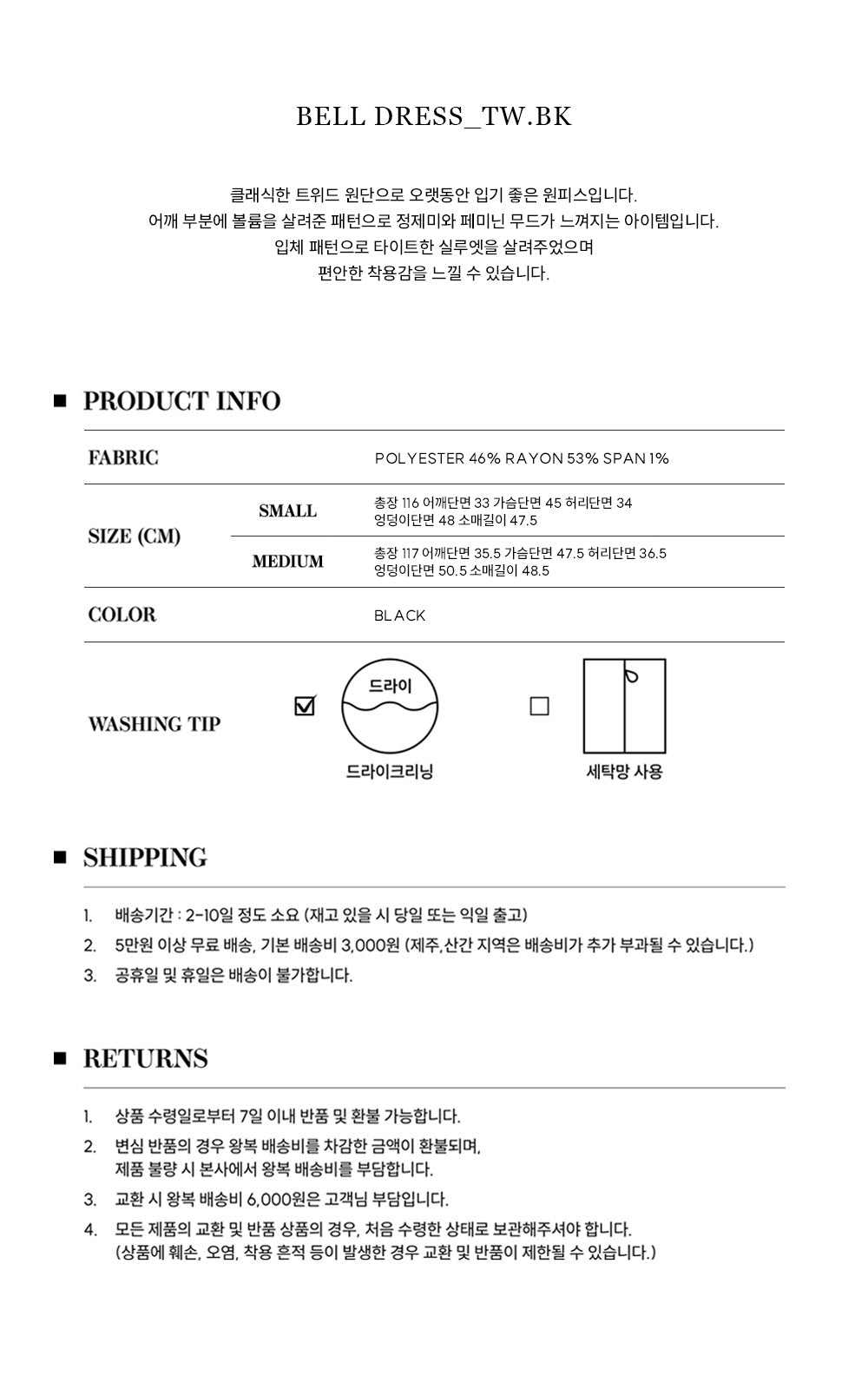 BELL DRESS_TW.BK

클래식한 트위드 원단으로 오랫동안 입기 좋은 원피스입니다.
어깨 부분에 볼륨을 살려준 패턴으로 정제미와 페미닌 무드가 느껴지는 아이템입니다.
입체 패턴으로 타이트한 실루엣을 살려주었으며
편안한 착용감을 느낄 수 있습니다.

■ PRODUCT INFO

FABRIC
POLYESTER 46% RAYON 53% SPAN 1%

SIZE (CM)
SMALL
총장 116 어깨단면 33 가슴단면 45 허리단면 34 엉덩이단면 48 소매길이 47.5
MEDIUM
총장 117 어깨단면 35.5 가슴단면 47.5 허리단면 36.5 엉덩이단면 50.5 소매길이 48.5

COLOR
BLACK

WASHING TIP
☑ 드라이
드라이크리닝
☐ 세탁망 사용

■ SHIPPING

1. 배송기간 : 2-10일 정도 소요 (재고 있을 시 당일 또는 익일 출고)
2. 5만원 이상 무료 배송, 기본 배송비 3,000원 (제주,산간 지역은 배송비가 추가 부과될 수 있습니다.)
3. 공휴일 및 휴일은 배송이 불가합니다.

■ RETURNS

1. 상품 수령일로부터 7일 이내 반품 및 환불 가능합니다.
2. 변심 반품의 경우 왕복 배송비를 차감한 금액이 환불되며, 제품 불량 시 본사에서 왕복 배송비를 부담합니다.
3. 교환 시 왕복 배송비 6,000원은 고객님 부담입니다.
4. 모든 제품의 교환 및 반품 상품의 경우, 처음 수령한 상태로 보관해주셔야 합니다. (상품에 훼손, 오염, 착용 흔적 등이 발생한 경우 교환 및 반품이 제한될 수 있습니다.)